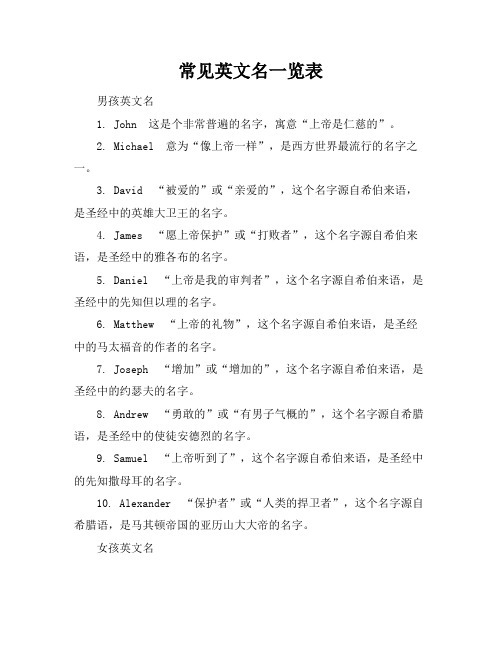 常见英文名一览表

男孩英文名

1. John 这是个非常普遍的名字，寓意“上帝是仁慈的”。

2. Michael 意为“像上帝一样”，是西方世界最流行的名字之一。

3. David “被爱的”或“亲爱的”，这个名字源自希伯来语，是圣经中的英雄大卫王的名字。

4. James “愿上帝保护”或“打败者”，这个名字源自希伯来语，是圣经中的雅各布的名字。

5. Daniel “上帝是我的审判者”，这个名字源自希伯来语，是圣经中的先知但以理的名字。

6. Matthew “上帝的礼物”，这个名字源自希伯来语，是圣经中的马太福音的作者的名字。

7. Joseph “增加”或“增加的”，这个名字源自希伯来语，是圣经中的约瑟夫的名字。

8. Andrew “勇敢的”或“有男子气概的”，这个名字源自希腊语，是圣经中的使徒安德烈的名字。

9. Samuel “上帝听到了”，这个名字源自希伯来语，是圣经中的先知撒母耳的名字。

10. Alexander “保护者”或“人类的捍卫者”，这个名字源自希腊语，是马其顿帝国的亚历山大大帝的名字。

女孩英文名